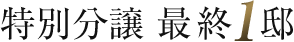 特別分譲 最終1邸